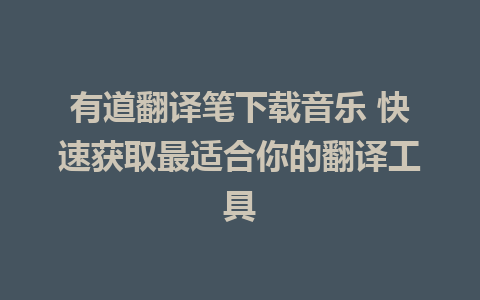 有道翻译笔下载音乐 快速获取最适合你的翻译工具